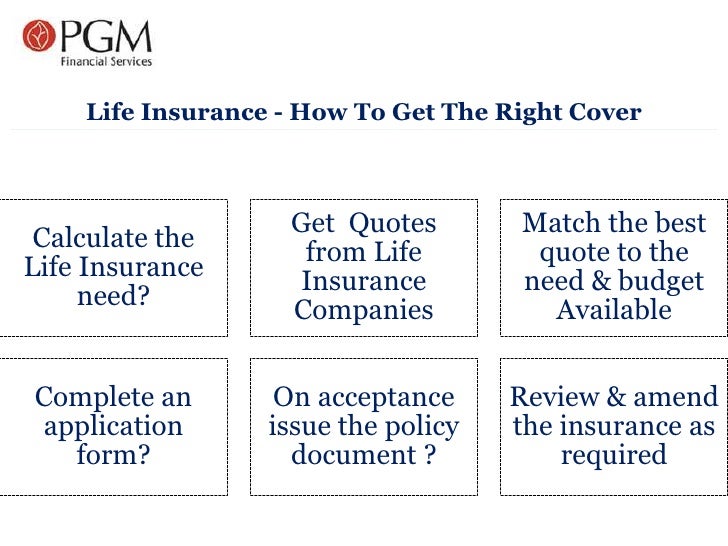 PGM
Financial Services

Life Insurance - How To Get The Right Cover

Calculate the Life Insurance need?

Get Quotes from Life Insurance Companies

Match the best quote to the need & budget Available

Complete an application form?

On acceptance issue the policy document ?

Review & amend the insurance as required